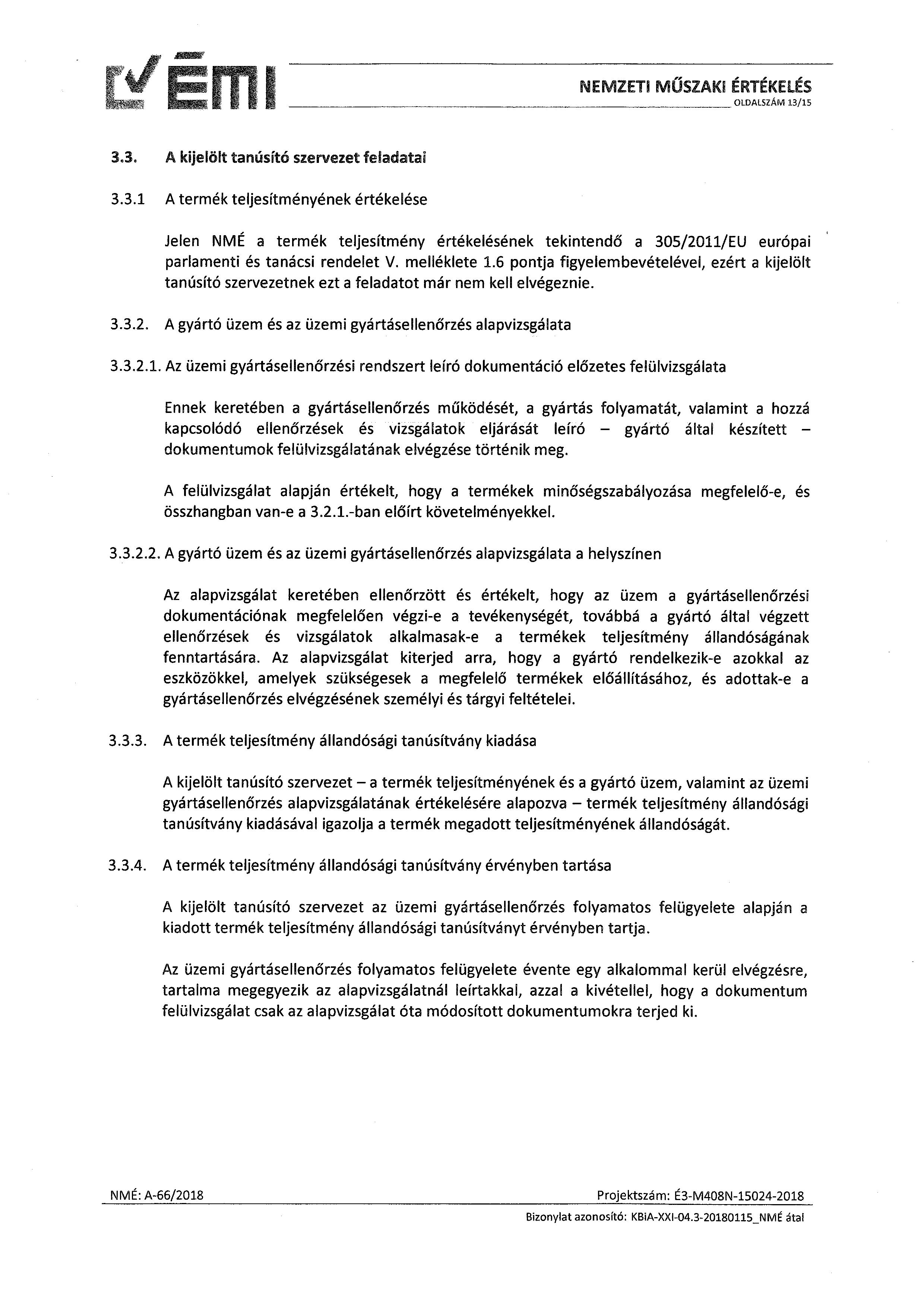 ÉMI

NEMZETI MŰSZAKI ÉRTÉKELÉS
OLDALSZÁM 13/15

3.3. A kijelölt tanúsító szervezet feladatai

3.3.1 A termék teljesítményének értékelése

Jelen NMÉ a termék teljesítmény értékelésének tekintendő a 305/2011/EU európai parlamenti és tanácsi rendelet V. melléklete 1.6 pontja figyelembevételével, ezért a kijelölt tanúsító szervezetnek ezt a feladatot már nem kell elvégeznie.

3.3.2. A gyártó üzem és az üzemi gyártásellenőrzés alapvizsgálata

3.3.2.1. Az üzemi gyártásellenőrzési rendszert leíró dokumentáció előzetes felülvizsgálata

Ennek keretében a gyártásellenőrzés működését, a gyártás folyamatát, valamint a hozzá kapcsolódó ellenőrzések és vizsgálatok eljárását leíró – gyártó által készített – dokumentumok felülvizsgálatának elvégzése történik meg.

A felülvizsgálat alapján értékelt, hogy a termékek minőségszabályozása megfelelő-e, és összhangban van-e a 3.2.1.-ban előírt követelményekkel.

3.3.2.2. A gyártó üzem és az üzemi gyártásellenőrzés alapvizsgálata a helyszínen

Az alapvizsgálat keretében ellenőrzött és értékelt, hogy az üzem a gyártásellenőrzési dokumentációnak megfelelően végzi-e a tevékenységét, továbbá a gyártó által végzett ellenőrzések és vizsgálatok alkalmasak-e a termékek teljesítmény állandóságának fenntartására. Az alapvizsgálat kiterjed arra, hogy a gyártó rendelkezik-e azokkal az eszközökkel, amelyek szükségesek a megfelelő termékek előállításához, és adottak-e a gyártásellenőrzés elvégzésének személyi és tárgyi feltételei.

3.3.3. A termék teljesítmény állandósági tanúsítvány kiadása

A kijelölt tanúsító szervezet – a termék teljesítményének és a gyártó üzem, valamint az üzemi gyártásellenőrzés alapvizsgálatának értékelésére alapozva – termék teljesítmény állandósági tanúsítvány kiadásával igazolja a termék megadott teljesítményének állandóságát.

3.3.4. A termék teljesítmény állandósági tanúsítvány érvényben tartása

A kijelölt tanúsító szervezet az üzemi gyártásellenőrzés folyamatos felügyelete alapján a kiadott termék teljesítmény állandósági tanúsítványt érvényben tartja.

Az üzemi gyártásellenőrzés folyamatos felügyelete évente egy alkalommal kerül elvégzésre, tartalma megegyezik az alapvizsgálatnál leírtakkal, azzal a kivétellel, hogy a dokumentum felülvizsgálat csak az alapvizsgálat óta módosított dokumentumokra terjed ki.

NMÉ: A-66/2018
Projektszám: É3-M408N-15024-2018
Bizonylat azonosító: KBiA-XXI-04.3-20180115_NMÉ átal